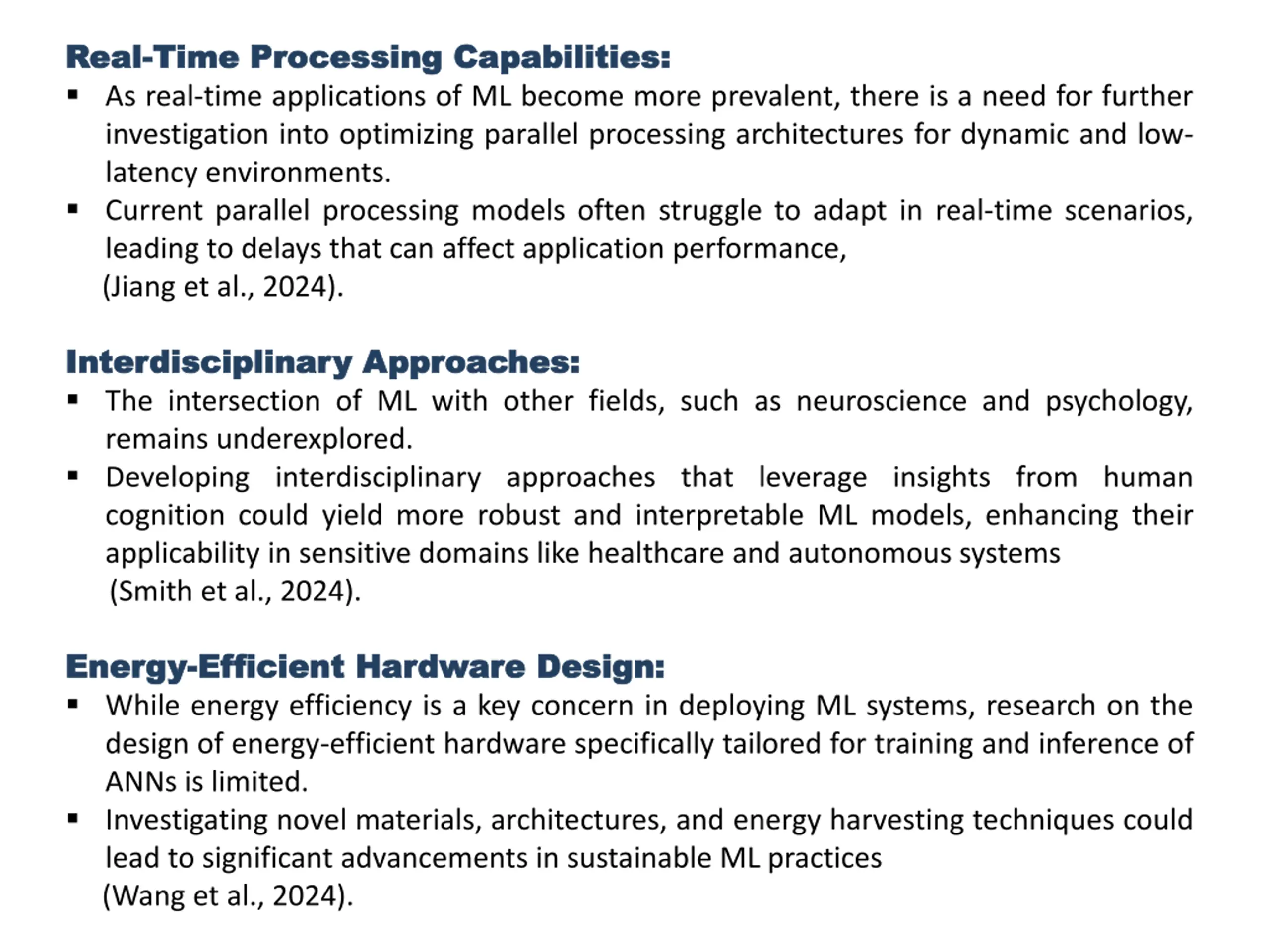 Real-Time Processing Capabilities:

▪ As real-time applications of ML become more prevalent, there is a need for further investigation into optimizing parallel processing architectures for dynamic and low-latency environments.
▪ Current parallel processing models often struggle to adapt in real-time scenarios, leading to delays that can affect application performance,
(Jiang et al., 2024).

Interdisciplinary Approaches:

▪ The intersection of ML with other fields, such as neuroscience and psychology, remains underexplored.
▪ Developing interdisciplinary approaches that leverage insights from human cognition could yield more robust and interpretable ML models, enhancing their applicability in sensitive domains like healthcare and autonomous systems
(Smith et al., 2024).

Energy-Efficient Hardware Design:

▪ While energy efficiency is a key concern in deploying ML systems, research on the design of energy-efficient hardware specifically tailored for training and inference of ANNs is limited.
▪ Investigating novel materials, architectures, and energy harvesting techniques could lead to significant advancements in sustainable ML practices
(Wang et al., 2024).